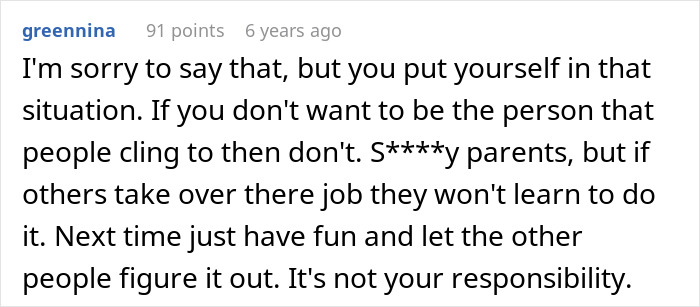 greennina 91 points 6 years ago

I'm sorry to say that, but you put yourself in that situation. If you don't want to be the person that people cling to then don't. S****y parents, but if others take over there job they won't learn to do it. Next time just have fun and let the other people figure it out. It's not your responsibility.